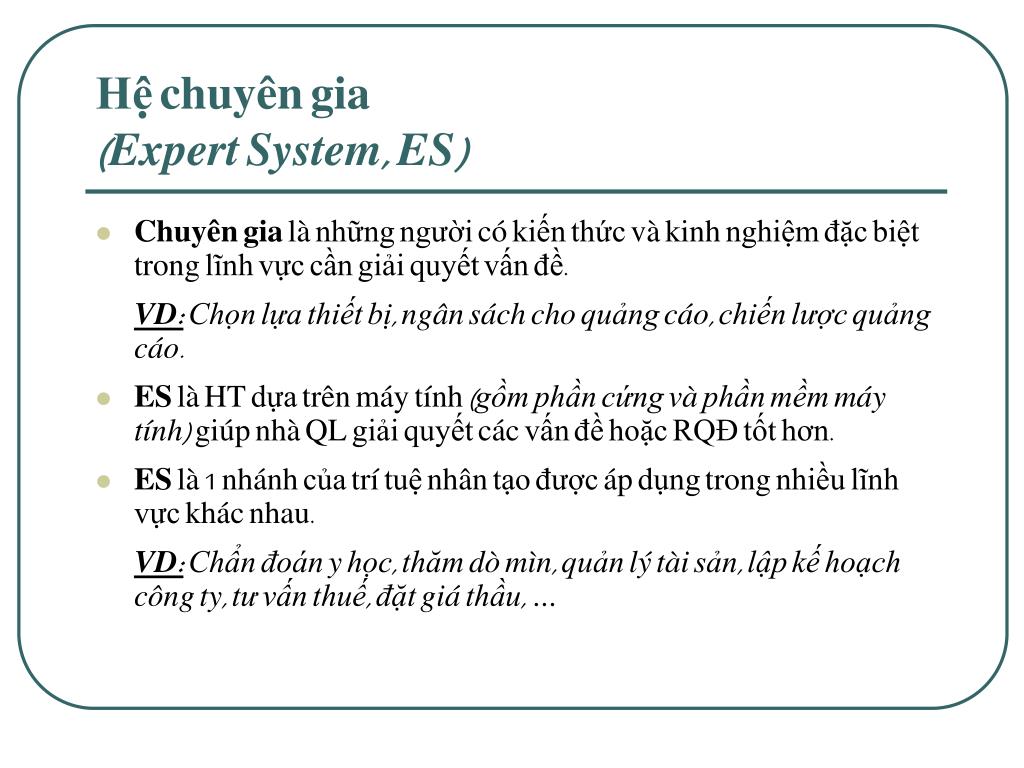 Hệ chuyên gia
(Expert System, ES)

Chuyên gia là những người có kiến thức và kinh nghiệm đặc biệt trong lĩnh vực cần giải quyết vấn đề.

VD: Chọn lựa thiết bị, ngân sách cho quảng cáo, chiến lược quảng cáo.

ES là HT dựa trên máy tính (gồm phần cứng và phần mềm máy tính) giúp nhà QL giải quyết các vấn đề hoặc RQĐ tốt hơn.

ES là 1 nhánh của trí tuệ nhân tạo được áp dụng trong nhiều lĩnh vực khác nhau.

VD: Chẩn đoán y học, thăm dò mìn, quản lý tài sản, lập kế hoạch công ty, tư vấn thuế, đặt giá thầu, ...